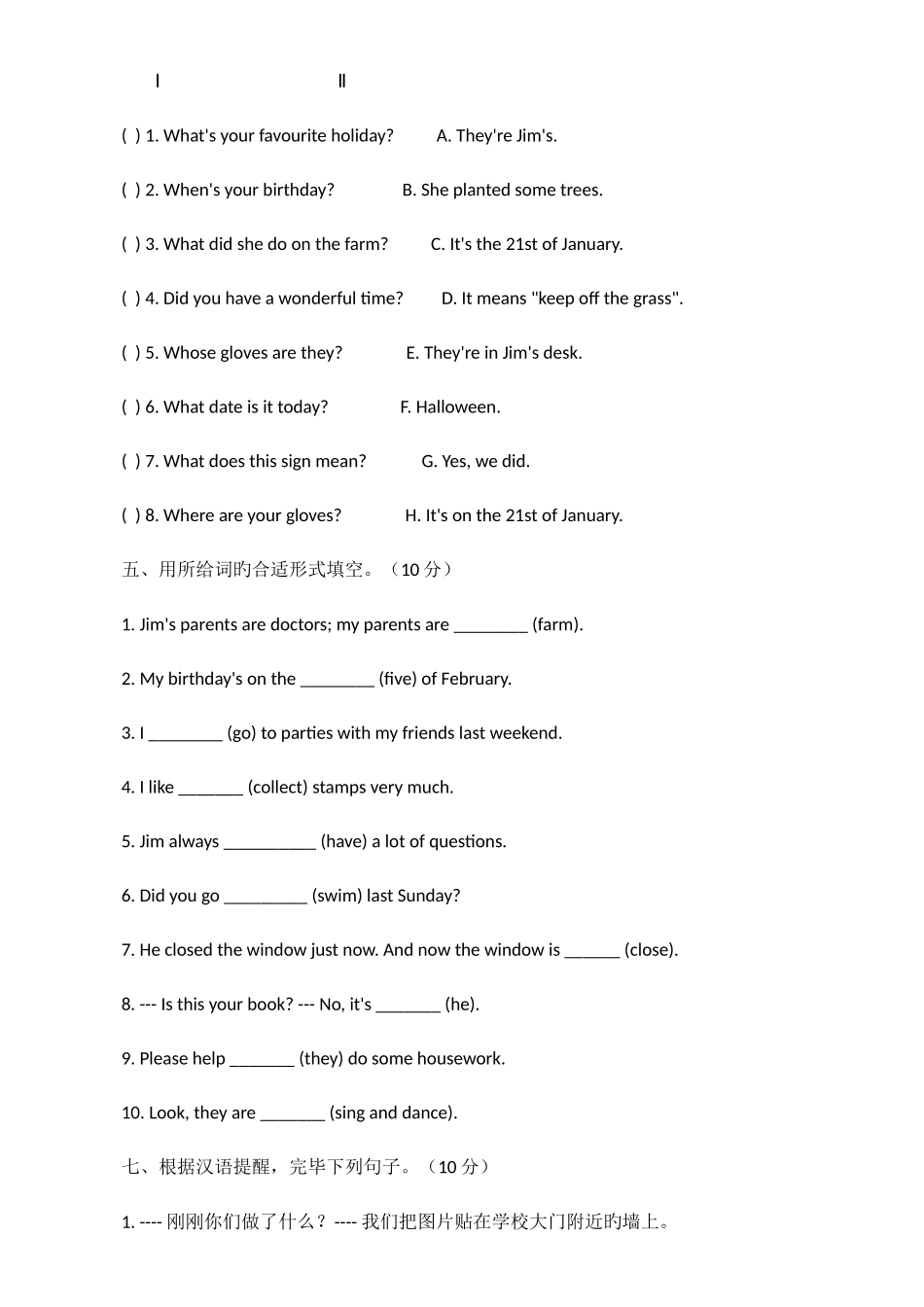 Ⅰ Ⅱ

( ) 1. What's your favourite holiday? A. They're Jim's.

( ) 2. When's your birthday? B. She planted some trees.

( ) 3. What did she do on the farm? C. It's the 21st of January.

( ) 4. Did you have a wonderful time? D. It means "keep off the grass".

( ) 5. Whose gloves are they? E. They're in Jim's desk.

( ) 6. What date is it today? F. Halloween.

( ) 7. What does this sign mean? G. Yes, we did.

( ) 8. Where are your gloves? H. It's on the 21st of January.

五、用所给词的合适形式填空。（10 分）

1. Jim's parents are doctors; my parents are ________ (farm).

2. My birthday's on the ________ (five) of February.

3. I ________ (go) to parties with my friends last weekend.

4. I like _______ (collect) stamps very much.

5. Jim always __________ (have) a lot of questions.

6. Did you go _________ (swim) last Sunday?

7. He closed the window just now. And now the window is ______ (close).

8. --- Is this your book? --- No, it's _______ (he).

9. Please help _______ (they) do some housework.

10. Look, they are _______ (sing and dance).

七、根据汉语提醒，完毕下列句子。（10 分）

1. ---- 刚刚你们做了什么？---- 我们把图片贴在学校大门附近的墙上。